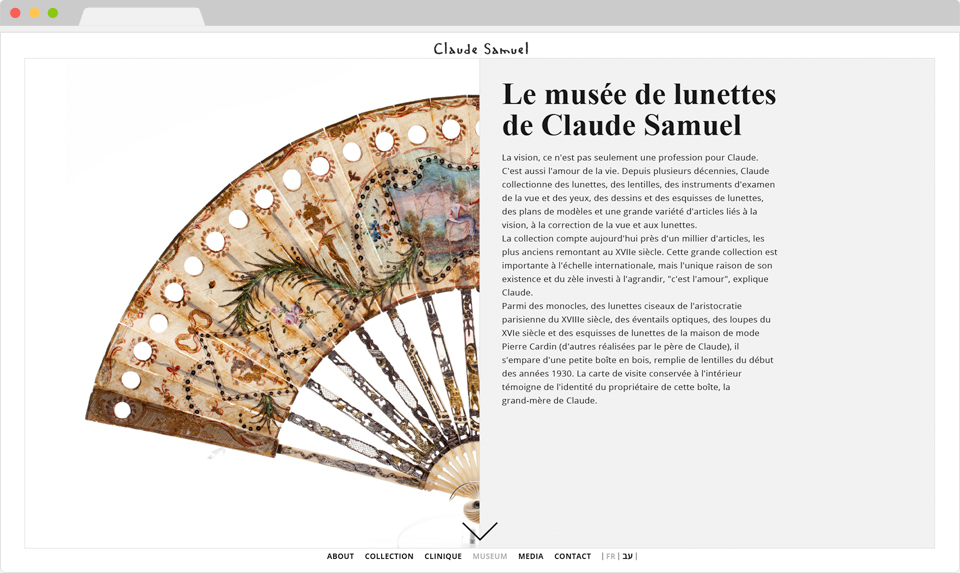 Claude Samuel

Le musée de lunettes de Claude Samuel

La vision, ce n'est pas seulement une profession pour Claude. C'est aussi l'amour de la vie. Depuis plusieurs décennies, Claude collectionne des lunettes, des lentilles, des instruments d'examen de la vue et des yeux, des dessins et des esquisses de lunettes, des plans de modèles et une grande variété d'articles liés à la vision, à la correction de la vue et aux lunettes.
La collection compte aujourd'hui près d'un millier d'articles, les plus anciens remontant au XVIIe siècle. Cette grande collection est importante à l'échelle internationale, mais l'unique raison de son existence et du zèle investi à l'agrandir, "c'est l'amour", explique Claude.
Parmi des monocles, des lunettes ciseaux de l'aristocratie parisienne du XVIIIe siècle, des éventails optiques, des loupes du XVIe siècle et des esquisses de lunettes de la maison de mode Pierre Cardin (d'autres réalisées par le père de Claude), il s'empare d'une petite boîte en bois, remplie de lentilles du début des années 1930. La carte de visite conservée à l'intérieur témoigne de l'identité du propriétaire de cette boîte, la grand-mère de Claude.

ABOUT COLLECTION CLINIQUE MUSEUM MEDIA CONTACT | FR | עב |